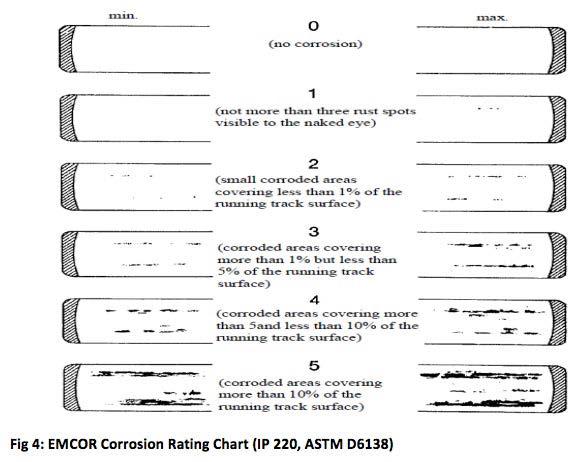 min.

max.

0
(no corrosion)

1
(not more than three rust spots visible to the naked eye)

2
(small corroded areas covering less than 1% of the running track surface)

3
(corroded areas covering more than 1% but less than 5% of the running track surface)

4
(corroded areas covering more than 5and less than 10% of the running track surface)

5
(corroded areas covering more than 10% of the running track surface)

Fig 4: EMCOR Corrosion Rating Chart (IP 220, ASTM D6138)